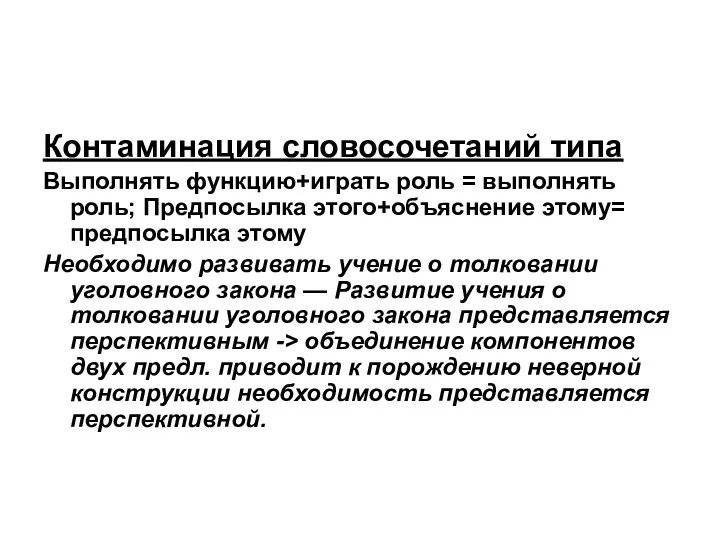 Контаминация словосочетаний типа

Выполнять функцию+играть роль = выполнять роль; Предпосылка этого+объяснение этому= предпосылка этому

Необходимо развивать учение о толковании уголовного закона — Развитие учения о толковании уголовного закона представляется перспективным -> объединение компонентов двух предл. приводит к порождению неверной конструкции необходимость представляется перспективной.